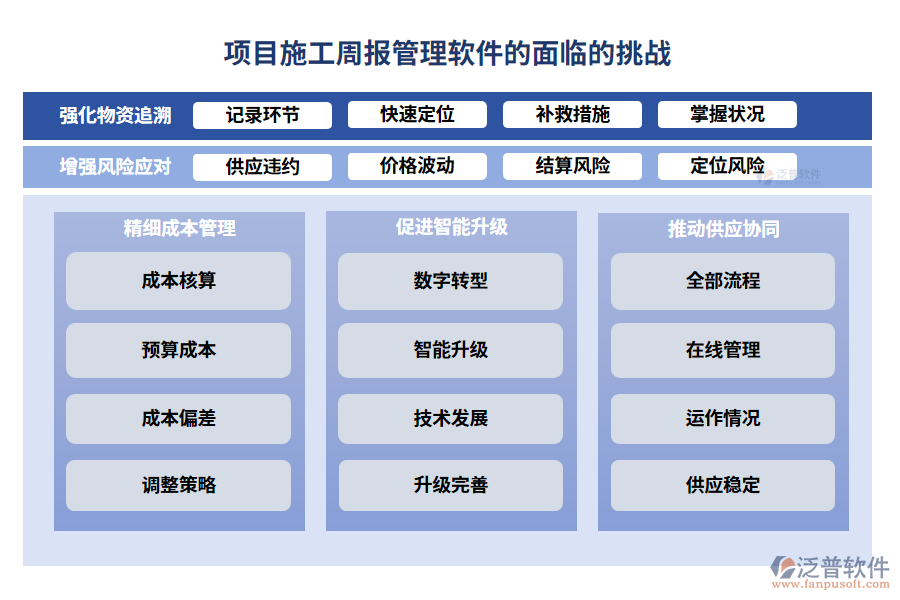 项目施工周报管理软件的面临的挑战

强化物资追溯 记录环节 快速定位 补救措施 掌握状况

增强风险应对 供应违约 价格波动 结算风险 定位风险

泛普软件

精细成本管理

成本核算

预算成本

成本偏差

调整策略

促进智能升级

数字转型

智能升级

技术发展

升级完善

推动供应协同

全部流程

在线管理

运作情况

供应稳定

泛普软件
www.fanpusoft.com